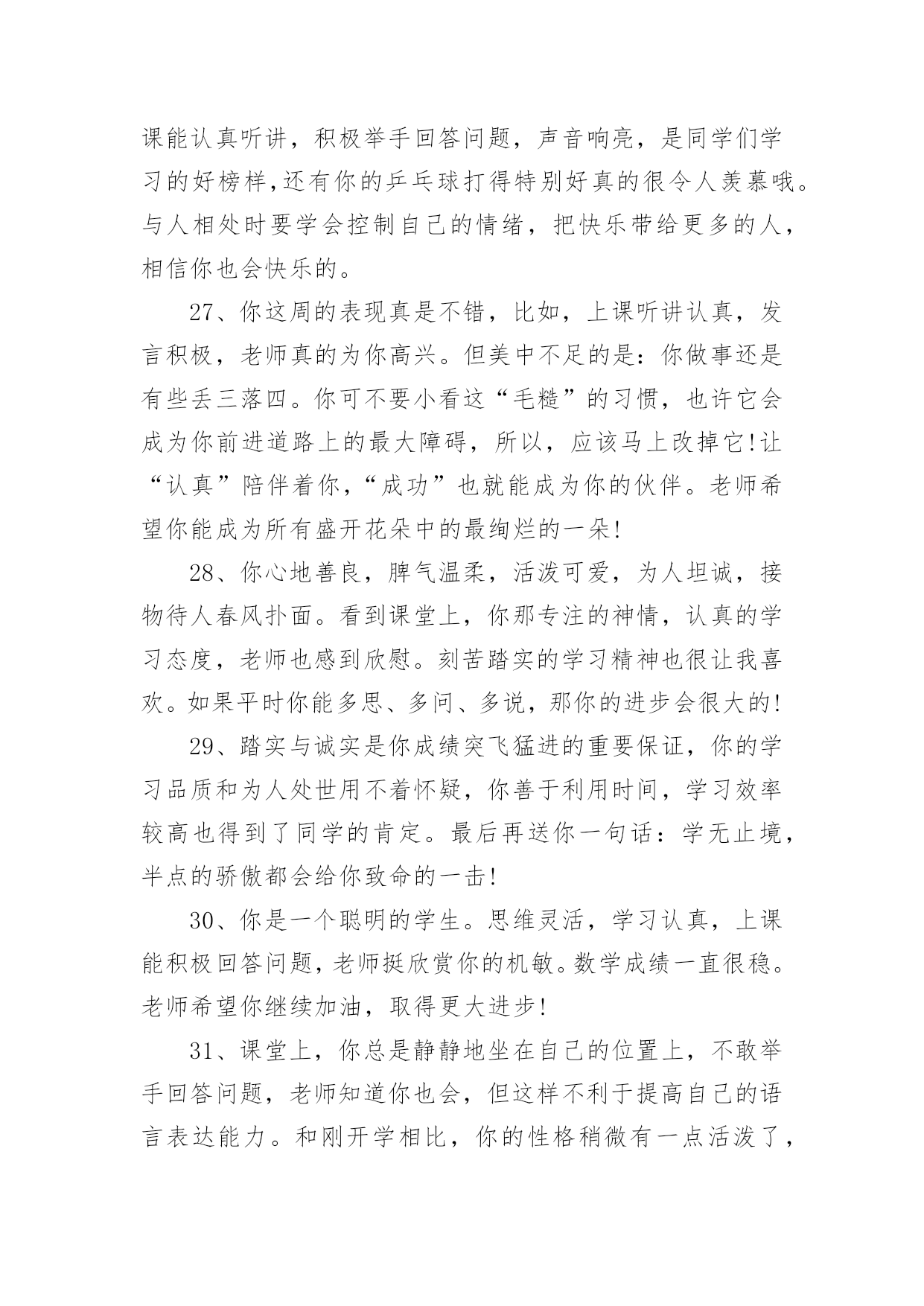 课能认真听讲，积极举手回答问题，声音响亮，是同学们学习的好榜样,还有你的乒乓球打得特别好真的很令人羡慕哦。与人相处时要学会控制自己的情绪，把快乐带给更多的人，相信你也会快乐的。

27、你这周的表现真是不错，比如，上课听讲认真，发言积极，老师真的为你高兴。但美中不足的是：你做事还是有些丢三落四。你可不要小看这“毛糙”的习惯，也许它会成为你前进道路上的最大障碍，所以，应该马上改掉它!让“认真”陪伴着你,“成功”也就能成为你的伙伴。老师希望你能成为所有盛开花朵中的最绚烂的一朵!

28、你心地善良，脾气温柔，活泼可爱，为人坦诚，接物待人春风扑面。看到课堂上，你那专注的神情，认真的学习态度，老师也感到欣慰。刻苦踏实的学习精神也很让我喜欢。如果平时你能多思、多问、多说，那你的进步会很大的!

29、踏实与诚实是你成绩突飞猛进的重要保证，你的学习品质和为人处世用不着怀疑，你善于利用时间，学习效率较高也得到了同学的肯定。最后再送你一句话：学无止境，半点的骄傲都会给你致命的一击!

30、你是一个聪明的学生。思维灵活，学习认真，上课能积极回答问题，老师挺欣赏你的机敏。数学成绩一直很稳。老师希望你继续加油，取得更大进步!

31、课堂上，你总是静静地坐在自己的位置上，不敢举手回答问题，老师知道你也会，但这样不利于提高自己的语言表达能力。和刚开学相比，你的性格稍微有一点活泼了，